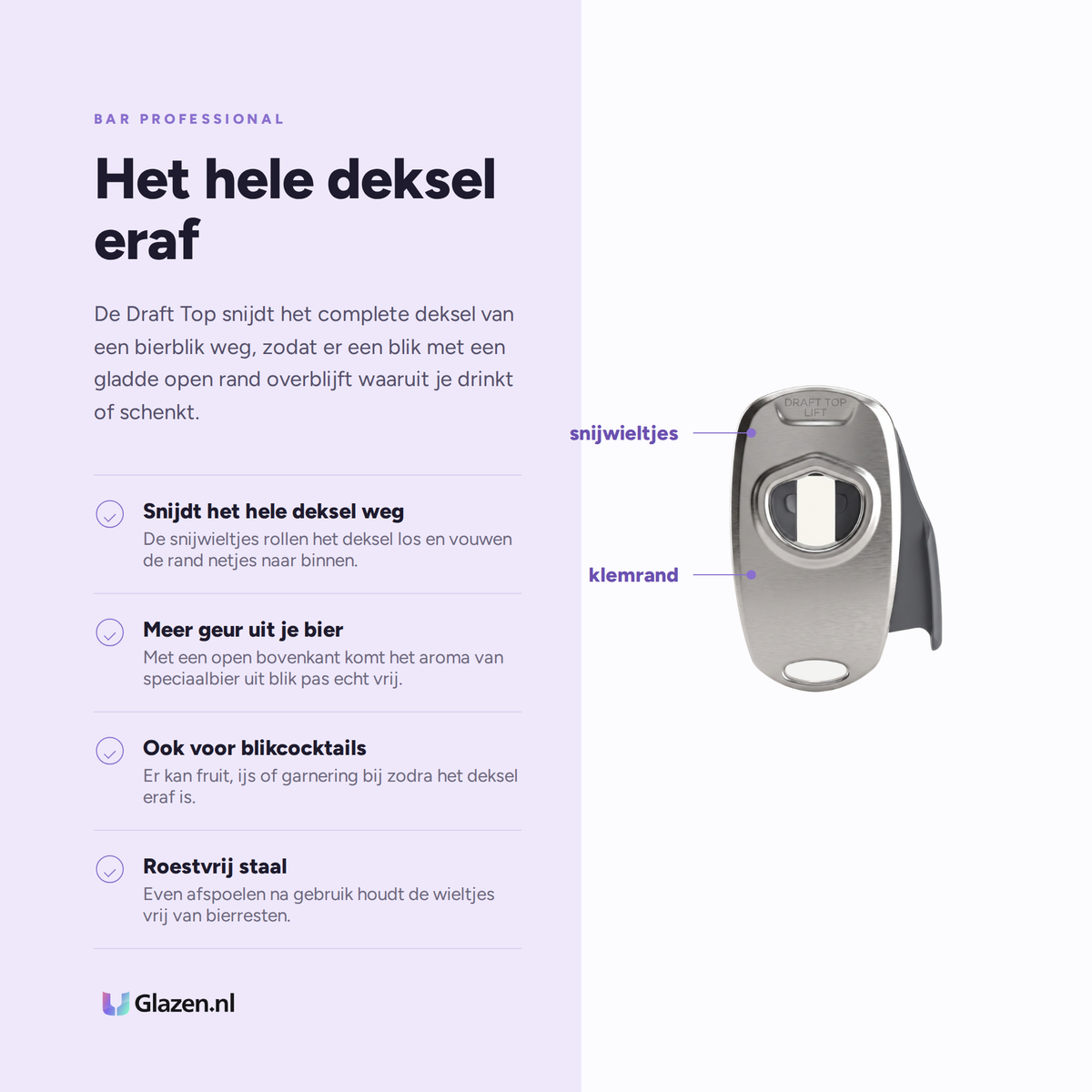 BAR PROFESSIONAL

Het hele deksel eraf

De Draft Top snijdt het complete deksel van een bierblik weg, zodat er een blik met een gladde open rand overblijft waaruit je drinkt of schenkt.

Snijdt het hele deksel weg
De snijwieltjes rollen het deksel los en vouwen de rand netjes naar binnen.

Meer geur uit je bier
Met een open bovenkant komt het aroma van speciaalbier uit blik pas echt vrij.

Ook voor blikcocktails
Er kan fruit, ijs of garnering bij zodra het deksel eraf is.

Roestvrij staal
Even afspoelen na gebruik houdt de wieltjes vrij van bierresten.

Glazen.nl

snijwieltjes

klemrand

DRAFT TOP
LIFT